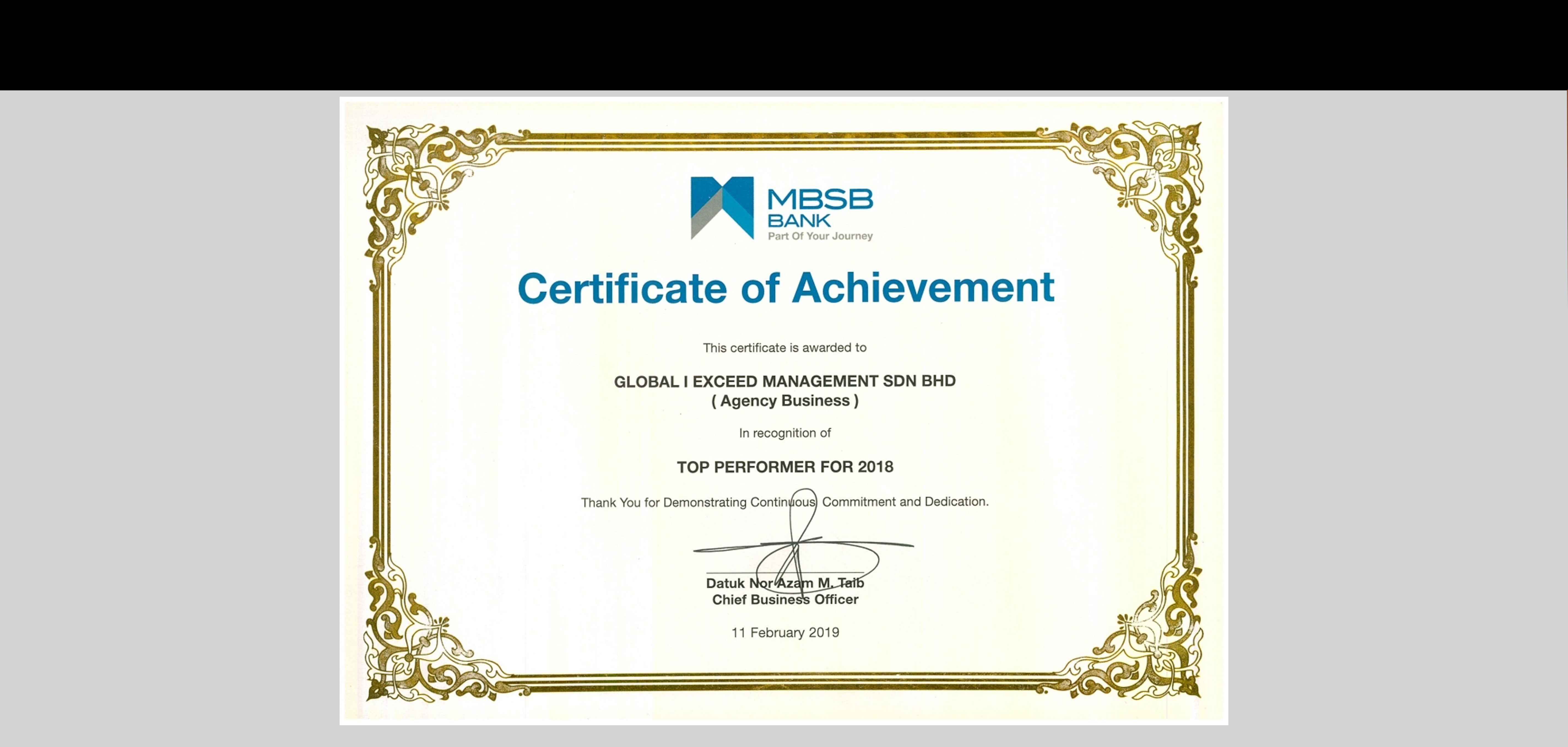 MBSB BANK
Part Of Your Journey

Certificate of Achievement

This certificate is awarded to

GLOBAL I EXCEED MANAGEMENT SDN BHD
( Agency Business )

In recognition of

TOP PERFORMER FOR 2018

Thank You for Demonstrating Continuous Commitment and Dedication.

Datuk Nor Azam M. Taib
Chief Business Officer

11 February 2019